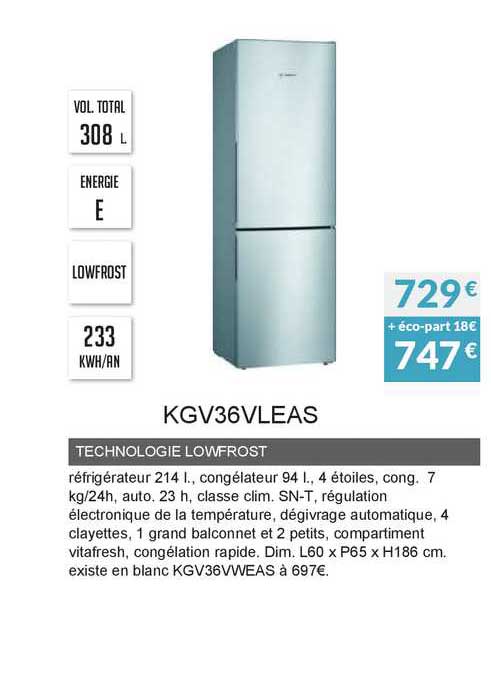 VOL. TOTAL
308 L

ENERGIE
E

LOWFROST

233
KWH/AN

729€
+ éco-part 18€
747€

KGV36VLEAS

TECHNOLOGIE LOWFROST

réfrigérateur 214 l., congélateur 94 l., 4 étoiles, cong. 7 kg/24h, auto. 23 h, classe clim. SN-T, régulation électronique de la température, dégivrage automatique, 4 clayettes, 1 grand balconnet et 2 petits, compartiment vitafresh, congélation rapide. Dim. L60 x P65 x H186 cm. existe en blanc KGV36VWEAS à 697€.